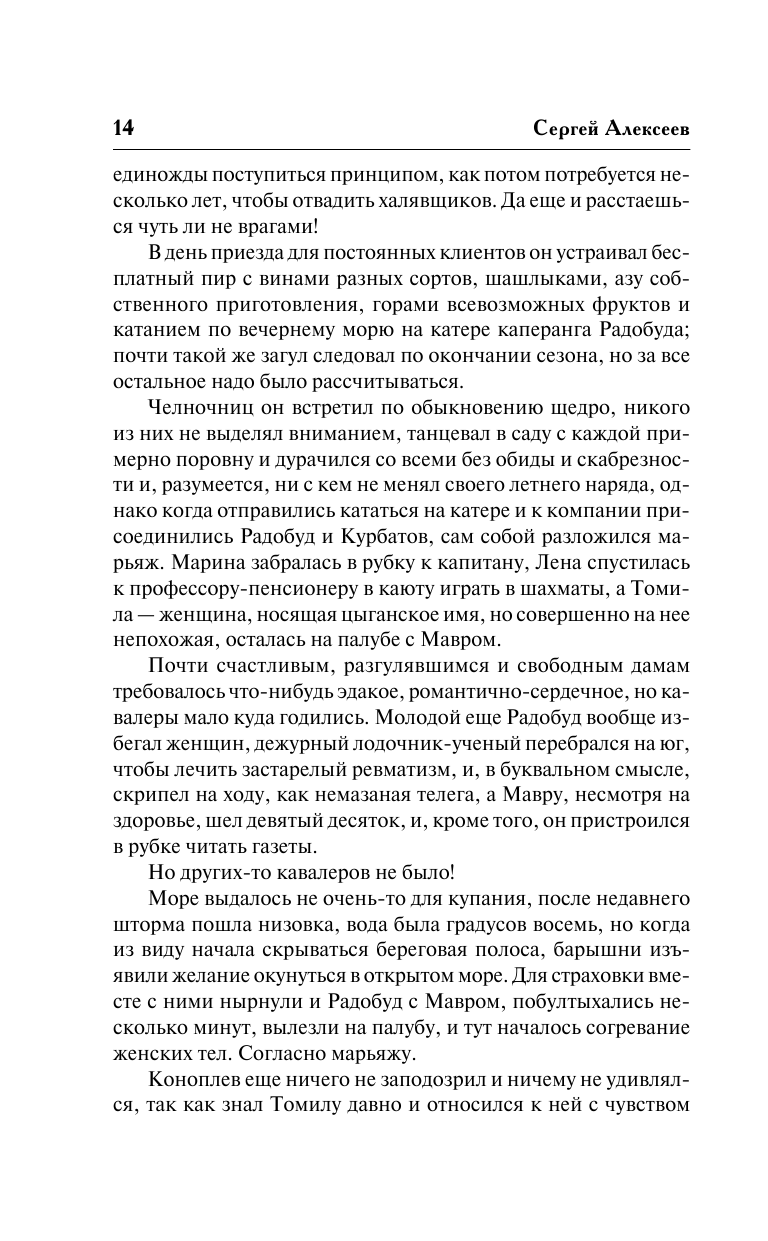 14 Сергей Алексеев

единожды поступиться принципом, как потом потребуется несколько лет, чтобы отвадить халявщиков. Да еще и расстаешься чуть ли не врагами!

В день приезда для постоянных клиентов он устраивал бесплатный пир с винами разных сортов, шашлыками, азу собственного приготовления, горами всевозможных фруктов и катанием по вечернему морю на катере каперанга Радобуда; почти такой же загул следовал по окончании сезона, но за все остальное надо было рассчитываться.

Челночниц он встретил по обыкновению щедро, никого из них не выделял вниманием, танцевал в саду с каждой примерно поровну и дурачился со всеми без обиды и скабрезности и, разумеется, ни с кем не менял своего летнего наряда, однако когда отправились кататься на катере и к компании присоединились Радобуд и Курбатов, сам собой разложился марьяж. Марина забралась в рубку к капитану, Лена спустилась к профессору-пенсионеру в каюту играть в шахматы, а Томила — женщина, носящая цыганское имя, но совершенно на нее непохожая, осталась на палубе с Мавром.

Почти счастливым, разгулявшимся и свободным дамам требовалось что-нибудь эдакое, романтично-сердечное, но кавалеры мало куда годились. Молодой еще Радобуд вообще избегал женщин, дежурный лодочник-ученый перебрался на юг, чтобы лечить застарелый ревматизм, и, в буквальном смысле, скрипел на ходу, как немазаная телега, а Мавру, несмотря на здоровье, шел девятый десяток, и, кроме того, он пристроился в рубке читать газеты.

Но других-то кавалеров не было!

Море выдалось не очень-то для купания, после недавнего шторма пошла низовка, вода была градусов восемь, но когда из виду начала скрываться береговая полоса, барышни изъявили желание окунуться в открытом море. Для страховки вместе с ними нырнули и Радобуд с Мавром, побултыхались несколько минут, вылезли на палубу, и тут началось согревание женских тел. Согласно марьяжу.

Коноплев еще ничего не заподозрил и ничему не удивлялся, так как знал Томилу давно и относился к ней с чувством